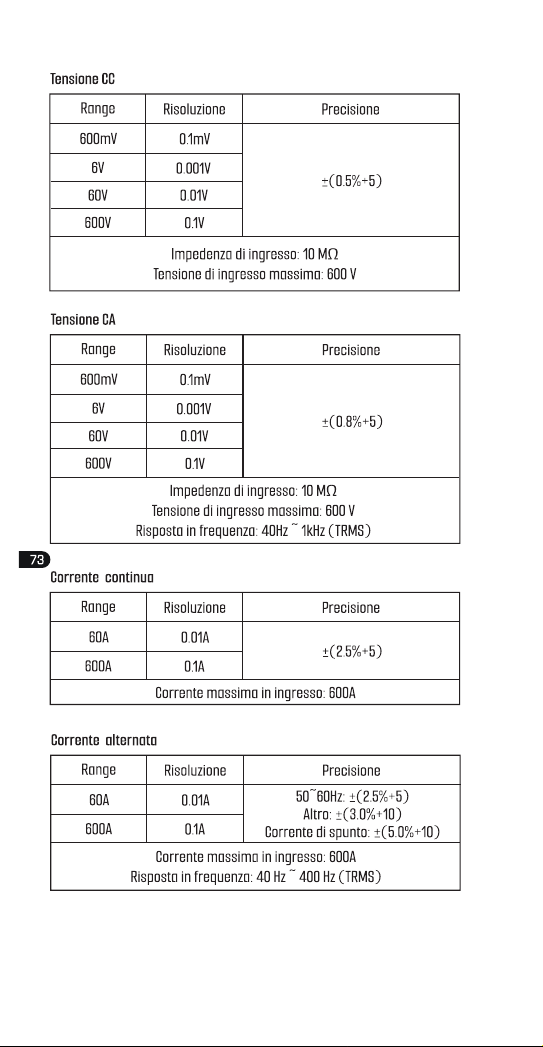 Tensione CC

| Range | Risoluzione | Precisione |
|---|---|---|
| 600mV | 0.1mV | ±(0.5%+5) |
| 6V | 0.001V | |
| 60V | 0.01V | |
| 600V | 0.1V | |
| Impedenza di ingresso: 10 MΩ Tensione di ingresso massima: 600 V | | |

Tensione CA

| Range | Risoluzione | Precisione |
|---|---|---|
| 600mV | 0.1mV | ±(0.8%+5) |
| 6V | 0.001V | |
| 60V | 0.01V | |
| 600V | 0.1V | |
| Impedenza di ingresso: 10 MΩ Tensione di ingresso massima: 600 V Risposta in frequenza: 40Hz ~ 1kHz (TRMS) | | |

73

Corrente continua

| Range | Risoluzione | Precisione |
|---|---|---|
| 60A | 0.01A | ±(2.5%+5) |
| 600A | 0.1A | |
| Corrente massima in ingresso: 600A | | |

Corrente alternata

| Range | Risoluzione | Precisione |
|---|---|---|
| 60A | 0.01A | 50~60Hz: ±(2.5%+5) Altro: ±(3.0%+10) Corrente di spunto: ±(5.0%+10) |
| 600A | 0.1A | |
| Corrente massima in ingresso: 600A Risposta in frequenza: 40 Hz ~ 400 Hz (TRMS) | | |